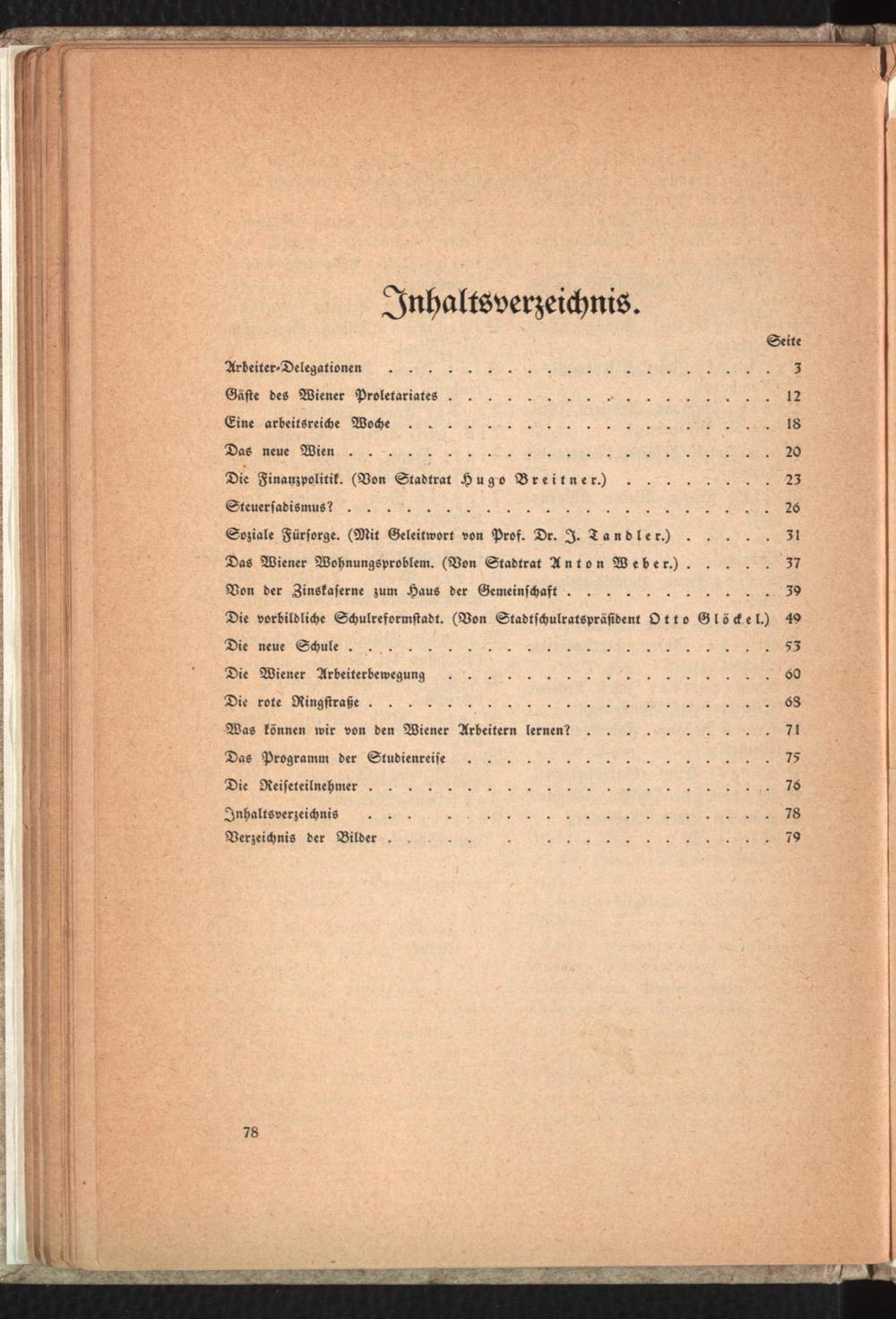 Inhaltsverzeichnis.

Seite

Arbeiter-Delegationen 3

Gäste des Wiener Proletariates 12

Eine arbeitsreiche Woche 18

Das neue Wien 20

Die Finanzpolitik. (Von Stadtrat Hugo Breitner.) 23

Steuersadismus? 26

Soziale Fürsorge. (Mit Geleitwort von Prof. Dr. J. Tandler.) 31

Das Wiener Wohnungsproblem. (Von Stadtrat Anton Weber.) 37

Von der Zinskaserne zum Haus der Gemeinschaft 39

Die vorbildliche Schulreformstadt. (Von Stadtschulratspräsident Otto Glöckel.) 49

Die neue Schule 53

Die Wiener Arbeiterbewegung 60

Die rote Ringstraße 68

Was können wir von den Wiener Arbeitern lernen? 71

Das Programm der Studienreise 75

Die Reiseteilnehmer 76

Inhaltsverzeichnis 78

Verzeichnis der Bilder 79

78